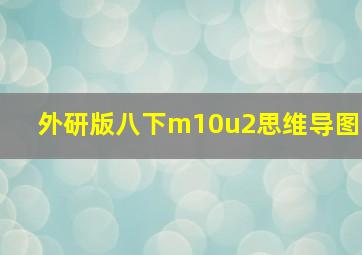 外研版八下m10u2思维导图